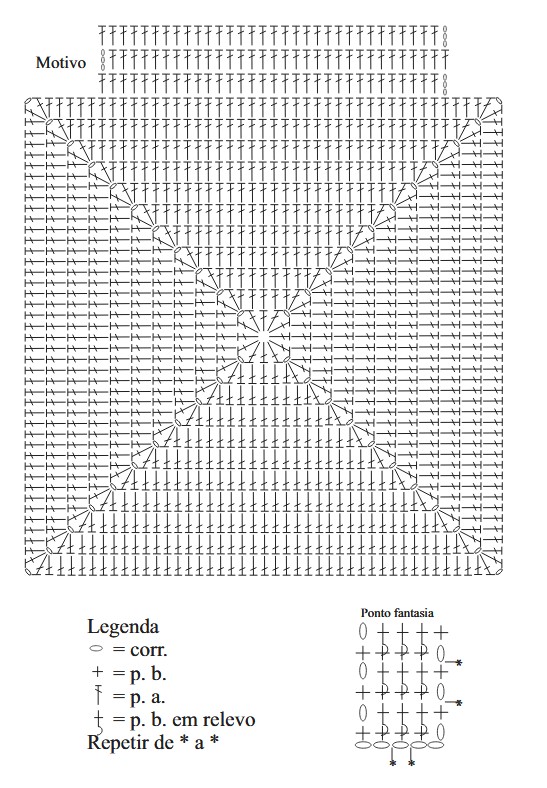 Motivo

Legenda
= corr.
= p. b.
= p. a.
= p. b. em relevo
Repetir de * a *

Ponto fantasia
*
*
* *